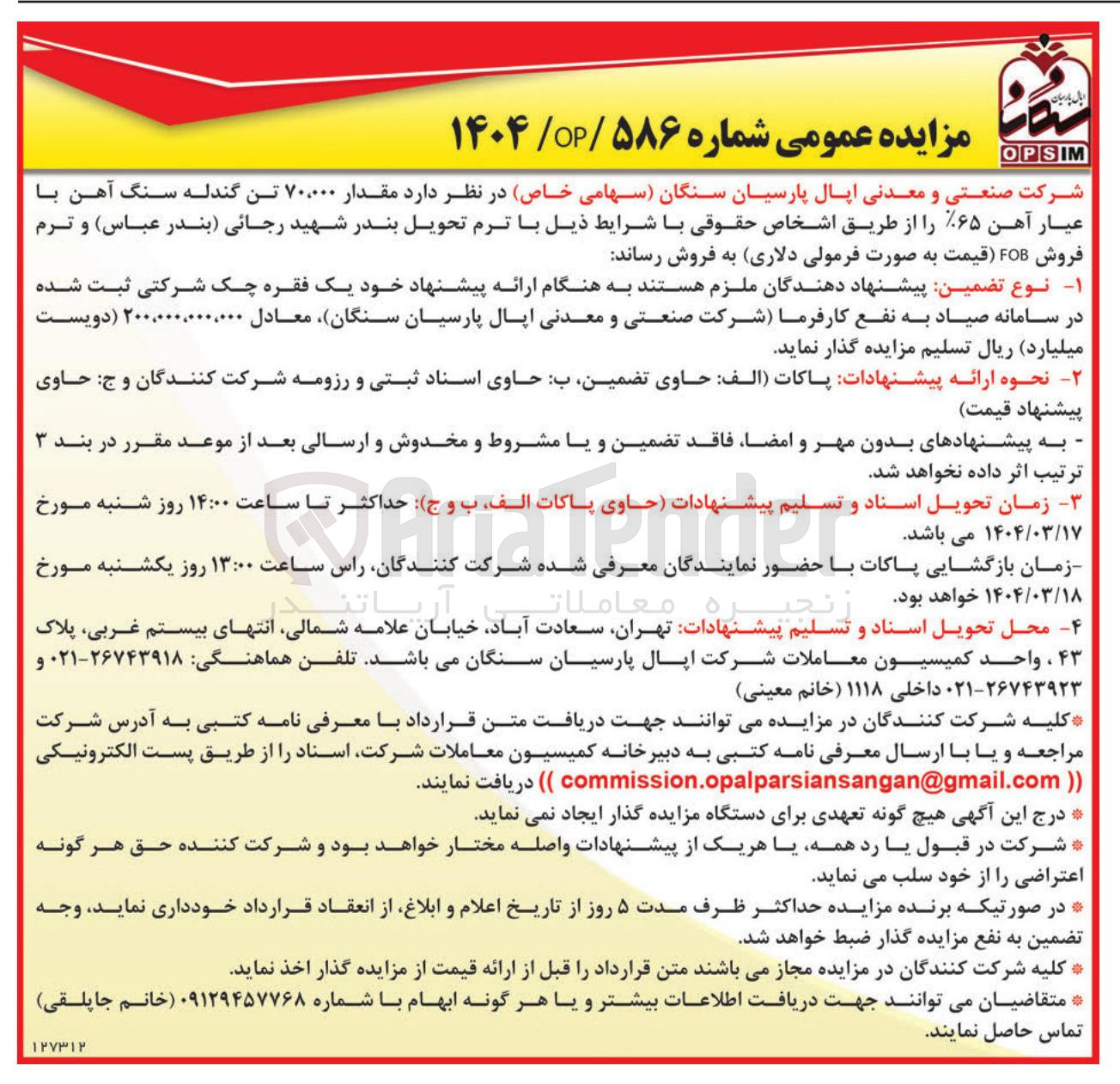 اپال پارسیان
سنگان
OPSIM

مزایده عمومی شماره ۵۸۶ /OP/ ۱۴۰۴

شرکت صنعتی و معدنی اپال پارسیان سنگان (سهامی خاص) در نظر دارد مقدار ۷۰،۰۰۰ تن گندله سنگ آهن با عیار آهن ۶۵٪ را از طریق اشخاص حقوقی با شرایط ذیل با ترم تحویل بندر شهید رجائی (بندر عباس) و ترم فروش FOB (قیمت به صورت فرمولی دلاری) به فروش رساند:

۱- نوع تضمین: پیشنهاد دهندگان ملزم هستند به هنگام ارائه پیشنهاد خود یک فقره چک شرکتی ثبت شده در سامانه صیاد به نفع کارفرما (شرکت صنعتی و معدنی اپال پارسیان سنگان)، معادل ۲۰۰،۰۰۰،۰۰۰،۰۰۰ (دویست میلیارد) ریال تسلیم مزایده گذار نماید.

۲- نحوه ارائه پیشنهادات: پاکات (الف: حاوی تضمین، ب: حاوی اسناد ثبتی و رزومه شرکت کنندگان و ج: حاوی پیشنهاد قیمت)

- به پیشنهادهای بدون مهر و امضا، فاقد تضمین و یا مشروط و مخدوش و ارسالی بعد از موعد مقرر در بند ۳ ترتیب اثر داده نخواهد شد.

۳- زمان تحویل اسناد و تسلیم پیشنهادات (حاوی پاکات الف، ب و ج): حداکثر تا ساعت ۱۴:۰۰ روز شنبه مورخ ۱۴۰۴/۰۳/۱۷ می باشد.

-زمان بازگشایی پاکات با حضور نمایندگان معرفی شده شرکت کنندگان، راس ساعت ۱۳:۰۰ روز یکشنبه مورخ ۱۴۰۴/۰۳/۱۸ خواهد بود.

۴- محل تحویل اسناد و تسلیم پیشنهادات: تهران، سعادت آباد، خیابان علامه شمالی، انتهای بیستم غربی، پلاک ۴۳ ، واحد کمیسیون معاملات شرکت اپال پارسیان سنگان می باشد. تلفن هماهنگی: ۲۶۷۴۳۹۱۸-۰۲۱ و ۲۶۷۴۳۹۲۳-۰۲۱ داخلی ۱۱۱۸ (خانم معینی)

*کلیه شرکت کنندگان در مزایده می توانند جهت دریافت متن قرارداد با معرفی نامه کتبی به آدرس شرکت مراجعه و یا با ارسال معرفی نامه کتبی به دبیرخانه کمیسیون معاملات شرکت، اسناد را از طریق پست الکترونیکی (( commission.opalparsiansangan@gmail.com )) دریافت نمایند.

* درج این آگهی هیچ گونه تعهدی برای دستگاه مزایده گذار ایجاد نمی نماید.

* شرکت در قبول یا رد همه، یا هریک از پیشنهادات واصله مختار خواهد بود و شرکت کننده حق هر گونه اعتراضی را از خود سلب می نماید.

* در صورتیکه برنده مزایده حداکثر ظرف مدت ۵ روز از تاریخ اعلام و ابلاغ، از انعقاد قرارداد خودداری نماید، وجه تضمین به نفع مزایده گذار ضبط خواهد شد.

* کلیه شرکت کنندگان در مزایده مجاز می باشند متن قرارداد را قبل از ارائه قیمت از مزایده گذار اخذ نماید.

* متقاضیان می توانند جهت دریافت اطلاعات بیشتر و یا هر گونه ابهام با شماره ۰۹۱۲۹۴۵۷۷۶۸ (خانم جاپلقی) تماس حاصل نمایند.

۱۲۷۳۱۲

AriaTender
زنجیره معاملاتی آریاتندر